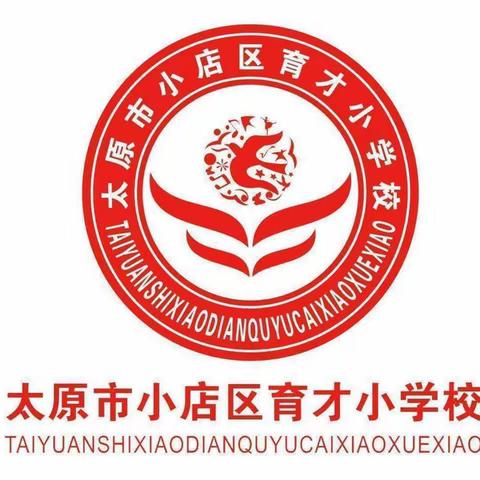 太原市小店区育才小学校
TAIYUANSHIXIAODIANQUYUCAIXIAOXUEXIAO

太原市小店区育才小学校
TAIYUANSHIXIAODIANQUYUCAIXIAOXUEXIAO